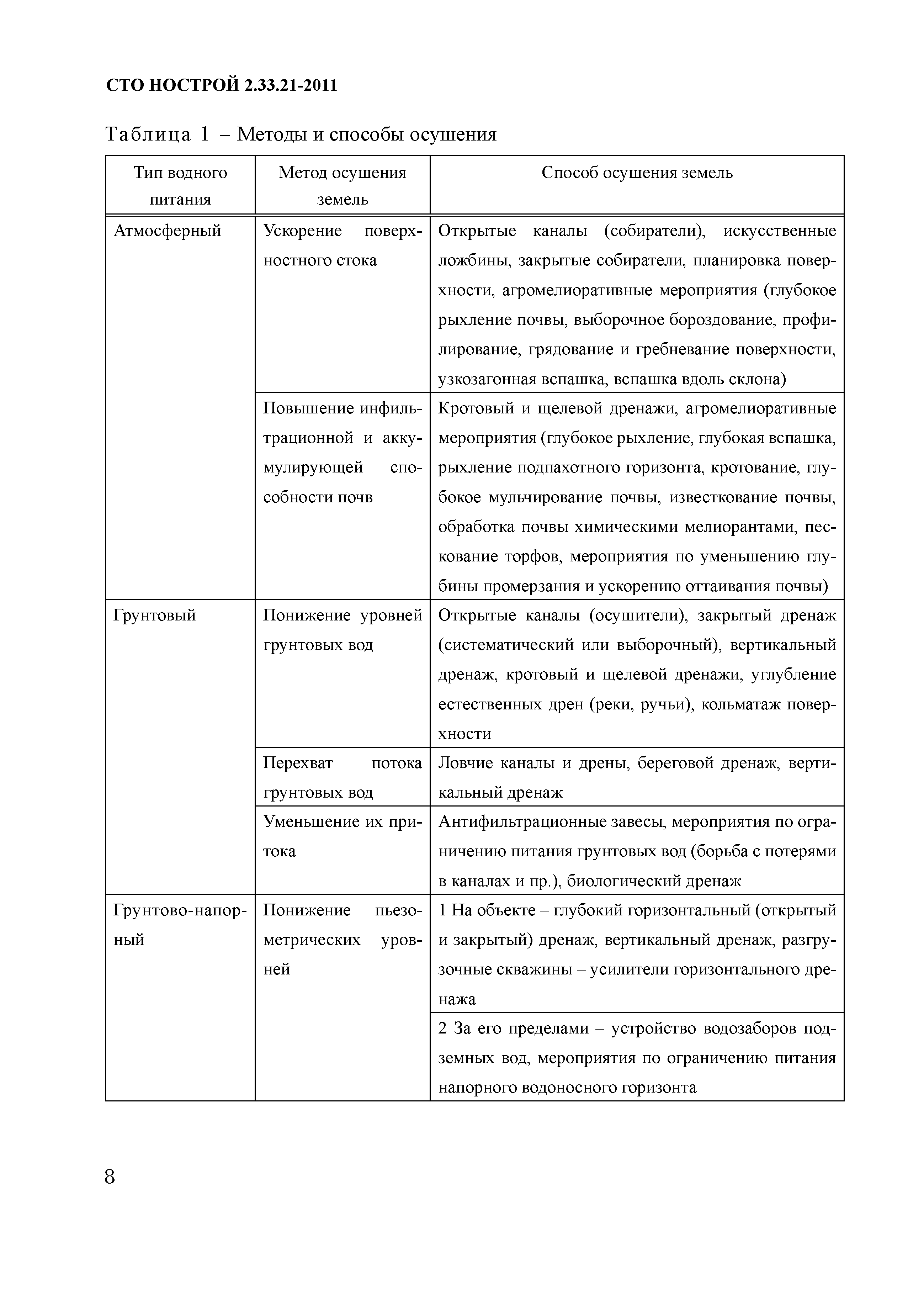 СТО НОСТРОЙ 2.33.21-2011

Таблица 1 – Методы и способы осушения

| Тип водного питания | Метод осушения земель | Способ осушения земель |
|---|---|---|
| Атмосферный | Ускорение поверхностного стока | Открытые каналы (собиратели), искусственные ложбины, закрытые собиратели, планировка поверхности, агромелиоративные мероприятия (глубокое рыхление почвы, выборочное бороздование, профилирование, грядование и гребневание поверхности, узкозагонная вспашка, вспашка вдоль склона) |
| | Повышение инфильтрационной и аккумулирующей способности почв | Кротовый и щелевой дренажи, агромелиоративные мероприятия (глубокое рыхление, глубокая вспашка, рыхление подпахотного горизонта, кротование, глубокое мульчирование почвы, известкование почвы, обработка почвы химическими мелиорантами, пескование торфов, мероприятия по уменьшению глубины промерзания и ускорению оттаивания почвы) |
| Грунтовый | Понижение уровней грунтовых вод | Открытые каналы (осушители), закрытый дренаж (систематический или выборочный), вертикальный дренаж, кротовый и щелевой дренажи, углубление естественных дрен (реки, ручьи), кольматаж поверхности |
| | Перехват потока грунтовых вод | Ловчие каналы и дрены, береговой дренаж, вертикальный дренаж |
| | Уменьшение их притока | Антифильтрационные завесы, мероприятия по ограничению питания грунтовых вод (борьба с потерями в каналах и пр.), биологический дренаж |
| Грунтово-напорный | Понижение пьезометрических уровней | 1 На объекте – глубокий горизонтальный (открытый и закрытый) дренаж, вертикальный дренаж, разгрузочные скважины – усилители горизонтального дренажа |
| | | 2 За его пределами – устройство водозаборов подземных вод, мероприятия по ограничению питания напорного водоносного горизонта |

8